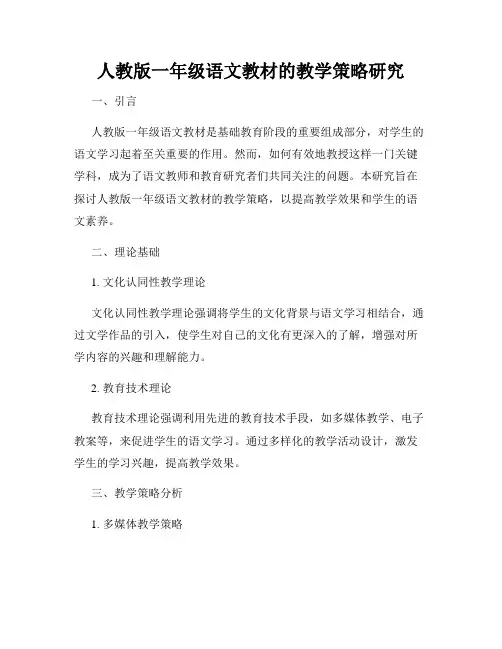 人教版一年级语文教材的教学策略研究

一、引言

人教版一年级语文教材是基础教育阶段的重要组成部分，对学生的语文学习起着至关重要的作用。然而，如何有效地教授这样一门关键学科，成为了语文教师和教育研究者们共同关注的问题。本研究旨在探讨人教版一年级语文教材的教学策略，以提高教学效果和学生的语文素养。

二、理论基础

1. 文化认同性教学理论

文化认同性教学理论强调将学生的文化背景与语文学习相结合，通过文学作品的引入，使学生对自己的文化有更深入的了解，增强对所学内容的兴趣和理解能力。

2. 教育技术理论

教育技术理论强调利用先进的教育技术手段，如多媒体教学、电子教案等，来促进学生的语文学习。通过多样化的教学活动设计，激发学生的学习兴趣，提高教学效果。

三、教学策略分析

1. 多媒体教学策略